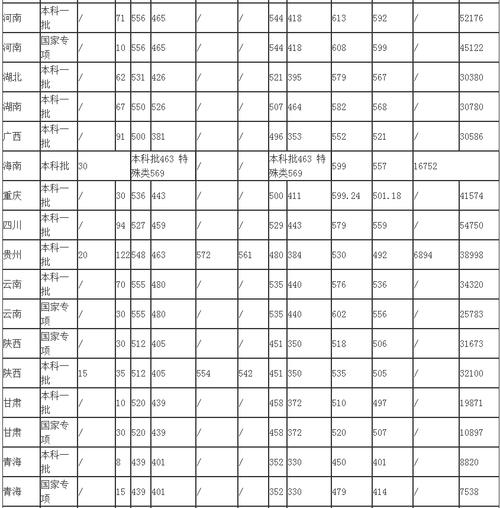 | 河南 | 本科一批 | / | 71 | 556 | 465 | / | / | 544 | 418 | 613 | 592 | / | 52176 |
|---|---|---|---|---|---|---|---|---|---|---|---|---|---|
| 河南 | 国家专项 | / | 10 | 556 | 465 | / | / | 544 | 418 | 608 | 599 | / | 45122 |
| 湖北 | 本科一批 | / | 62 | 531 | 426 | / | / | 521 | 395 | 579 | 567 | / | 30380 |
| 湖南 | 本科一批 | / | 67 | 550 | 526 | / | / | 507 | 464 | 582 | 568 | / | 30780 |
| 广西 | 本科一批 | / | 91 | 500 | 381 | / | / | 496 | 353 | 552 | 521 | / | 30586 |
| 海南 | 本科批 | 30 | | 本科批463 特殊类569 | | / | / | 本科批463 特殊类569 | | 599 | 557 | 16752 | |
| 重庆 | 本科一批 | / | 30 | 536 | 443 | / | / | 500 | 411 | 599.24 | 501.18 | / | 41574 |
| 四川 | 本科一批 | / | 94 | 527 | 459 | / | / | 529 | 443 | 579 | 559 | / | 54750 |
| 贵州 | 本科一批 | 20 | 122 | 548 | 463 | 572 | 561 | 480 | 384 | 530 | 492 | 6894 | 38998 |
| 云南 | 本科一批 | / | 70 | 555 | 480 | / | / | 535 | 440 | 576 | 536 | / | 34320 |
| 云南 | 国家专项 | / | 30 | 555 | 480 | / | / | 535 | 440 | 602 | 556 | / | 25783 |
| 陕西 | 国家专项 | / | 30 | 512 | 405 | / | / | 451 | 350 | 518 | 506 | / | 31673 |
| 陕西 | 本科一批 | 15 | 35 | 512 | 405 | 554 | 542 | 451 | 350 | 535 | 505 | / | 32100 |
| 甘肃 | 本科一批 | / | 10 | 520 | 439 | / | / | 458 | 372 | 510 | 497 | / | 19871 |
| 甘肃 | 国家专项 | / | 30 | 520 | 439 | / | / | 458 | 372 | 520 | 507 | / | 10897 |
| 青海 | 本科一批 | / | 8 | 439 | 401 | / | / | 352 | 330 | 450 | 401 | / | 8820 |
| 青海 | 国家专项 | / | 15 | 439 | 401 | / | / | 352 | 330 | 479 | 414 | / | 7538 |